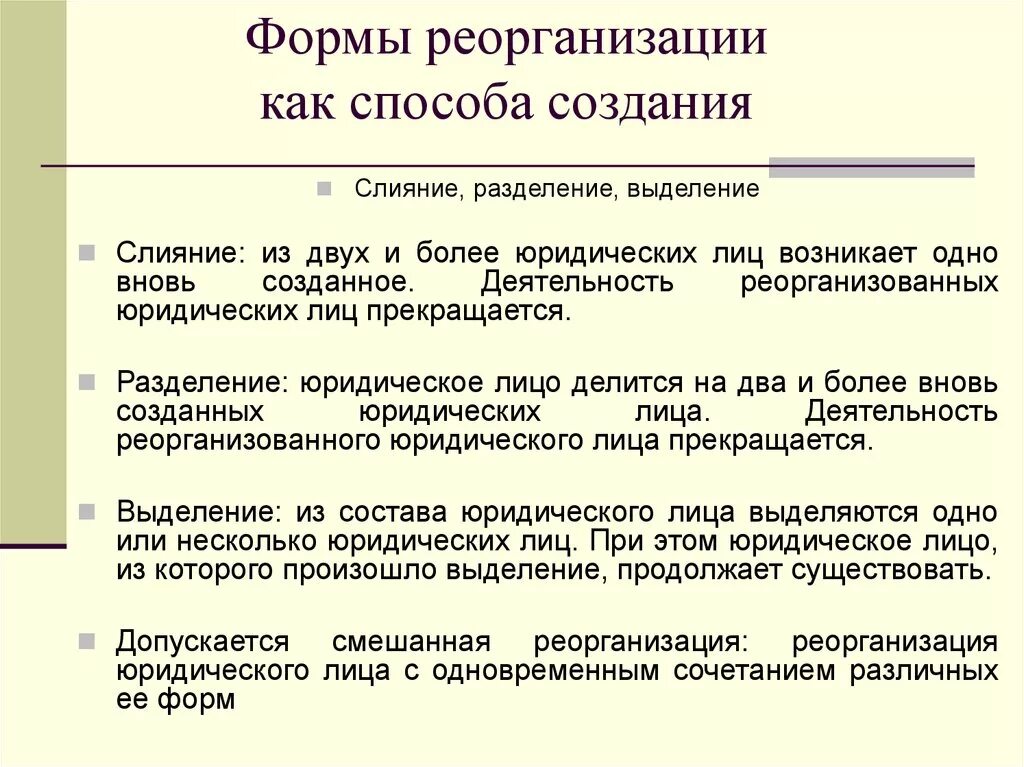 Формы реорганизации как способа создания

Слияние, разделение, выделение

Слияние: из двух и более юридических лиц возникает одно вновь созданное. Деятельность реорганизованных юридических лиц прекращается.

Разделение: юридическое лицо делится на два и более вновь созданных юридических лица. Деятельность реорганизованного юридического лица прекращается.

Выделение: из состава юридического лица выделяются одно или несколько юридических лиц. При этом юридическое лицо, из которого произошло выделение, продолжает существовать.

Допускается смешанная реорганизация: реорганизация юридического лица с одновременным сочетанием различных ее форм